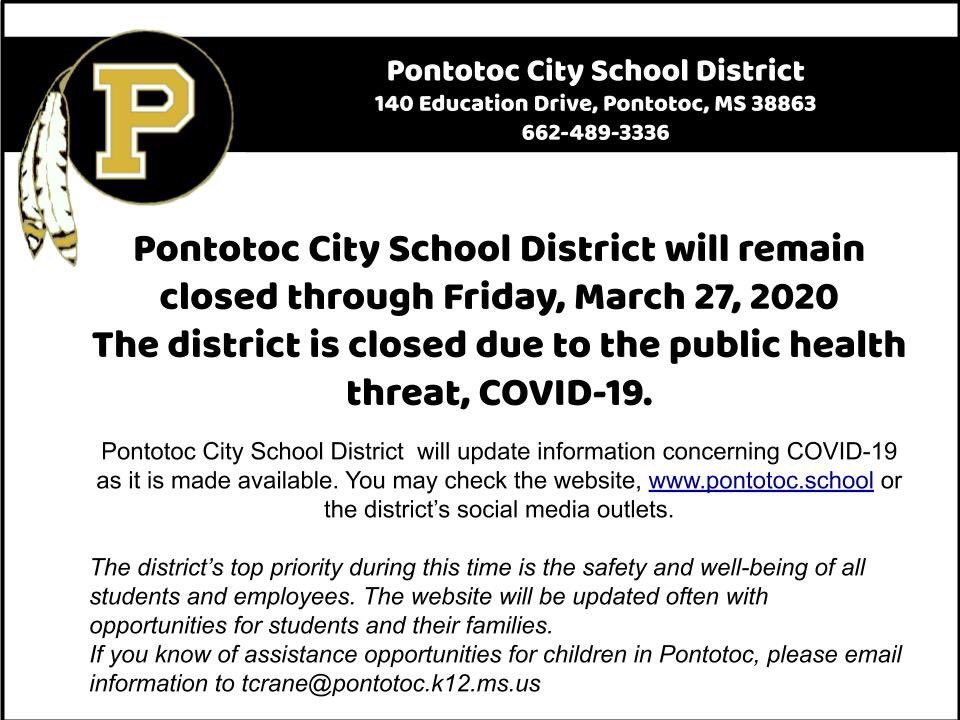 P

Pontotoc City School District
140 Education Drive, Pontotoc, MS 38863
662-489-3336

Pontotoc City School District will remain closed through Friday, March 27, 2020
The district is closed due to the public health threat, COVID-19.

Pontotoc City School District will update information concerning COVID-19 as it is made available. You may check the website, www.pontotoc.school or the district's social media outlets.

The district's top priority during this time is the safety and well-being of all students and employees. The website will be updated often with opportunities for students and their families.
If you know of assistance opportunities for children in Pontotoc, please email information to tcrane@pontotoc.k12.ms.us